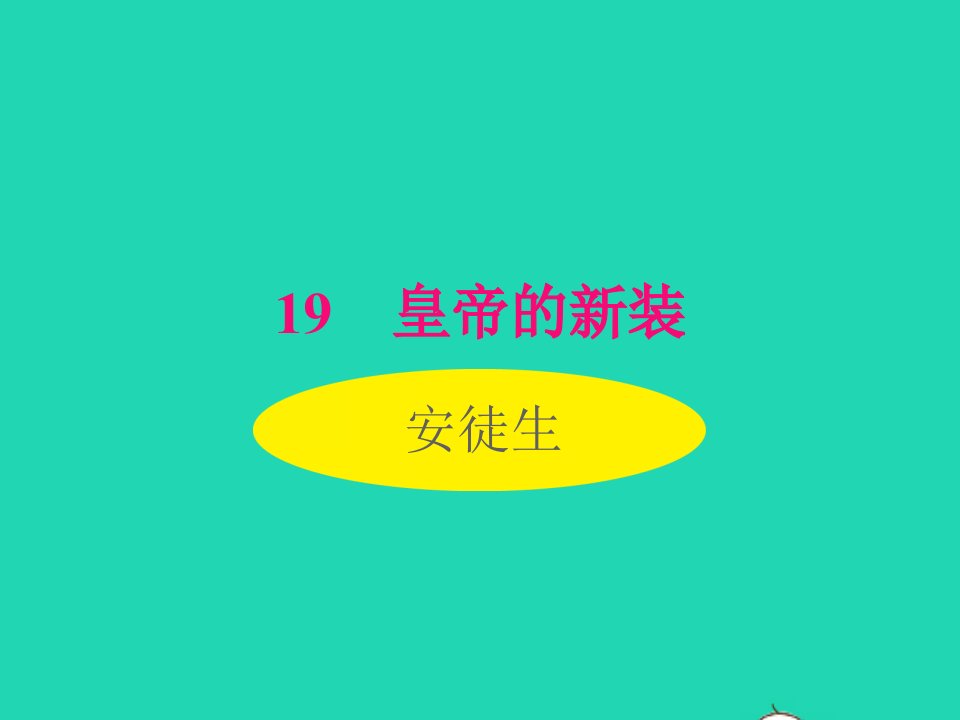 19　皇帝的新装

安徒生